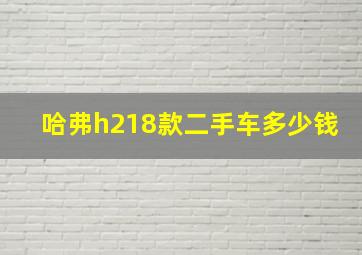 哈弗h218款二手车多少钱